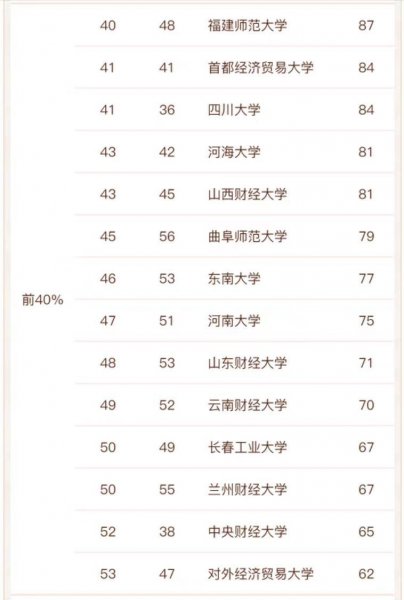 | | | | | |
|---|---|---|---|---|
| 前40% | 40 | 48 | 福建师范大学 | 87 |
| | 41 | 41 | 首都经济贸易大学 | 84 |
| | 41 | 36 | 四川大学 | 84 |
| | 43 | 42 | 河海大学 | 81 |
| | 43 | 45 | 山西财经大学 | 81 |
| | 45 | 56 | 曲阜师范大学 | 79 |
| | 46 | 53 | 东南大学 | 77 |
| | 47 | 51 | 河南大学 | 75 |
| | 48 | 53 | 山东财经大学 | 71 |
| | 49 | 52 | 云南财经大学 | 70 |
| | 50 | 49 | 长春工业大学 | 67 |
| | 50 | 55 | 兰州财经大学 | 67 |
| | 52 | 38 | 中央财经大学 | 65 |
| | 53 | 47 | 对外经济贸易大学 | 62 |